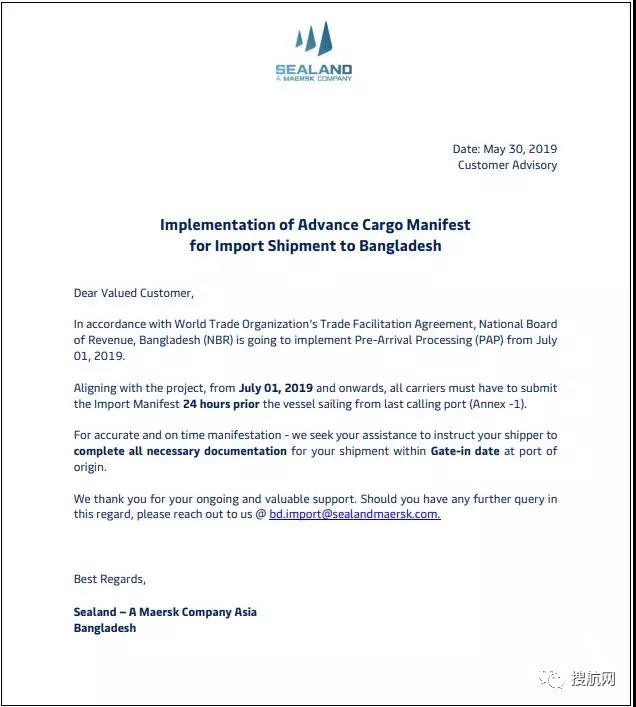 SEALAND
A MAERSK COMPANY

Date: May 30, 2019
Customer Advisory

Implementation of Advance Cargo Manifest
for Import Shipment to Bangladesh

Dear Valued Customer,

In accordance with World Trade Organization's Trade Facilitation Agreement, National Board of Revenue, Bangladesh (NBR) is going to implement Pre-Arrival Processing (PAP) from July 01, 2019.

Aligning with the project, from July 01, 2019 and onwards, all carriers must have to submit the Import Manifest 24 hours prior the vessel sailing from last calling port (Annex -1).

For accurate and on time manifestation - we seek your assistance to instruct your shipper to complete all necessary documentation for your shipment within Gate-in date at port of origin.

We thank you for your ongoing and valuable support. Should you have any further query in this regard, please reach out to us @ bd.import@sealandmaersk.com.

Best Regards,

Sealand – A Maersk Company Asia
Bangladesh

搜航网